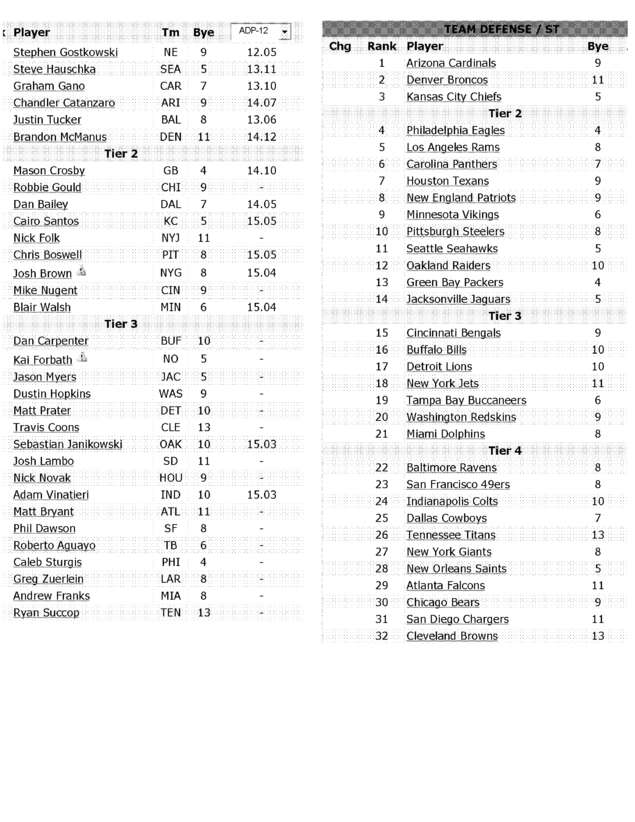 | Player | Tm | Bye | ADP-12 |
|---|---|---|---|
| Stephen Gostkowski | NE | 9 | 12.05 |
| Steve Hauschka | SEA | 5 | 13.11 |
| Graham Gano | CAR | 7 | 13.10 |
| Chandler Catanzaro | ARI | 9 | 14.07 |
| Justin Tucker | BAL | 8 | 13.06 |
| Brandon McManus | DEN | 11 | 14.12 |
| Tier 2 | | | |
| Mason Crosby | GB | 4 | 14.10 |
| Robbie Gould | CHI | 9 | - |
| Dan Bailey | DAL | 7 | 14.05 |
| Cairo Santos | KC | 5 | 15.05 |
| Nick Folk | NYJ | 11 | - |
| Chris Boswell | PIT | 8 | 15.05 |
| Josh Brown | NYG | 8 | 15.04 |
| Mike Nugent | CIN | 9 | - |
| Blair Walsh | MIN | 6 | 15.04 |
| Tier 3 | | | |
| Dan Carpenter | BUF | 10 | - |
| Kai Forbath | NO | 5 | - |
| Jason Myers | JAC | 5 | - |
| Dustin Hopkins | WAS | 9 | - |
| Matt Prater | DET | 10 | - |
| Travis Coons | CLE | 13 | - |
| Sebastian Janikowski | OAK | 10 | 15.03 |
| Josh Lambo | SD | 11 | - |
| Nick Novak | HOU | 9 | - |
| Adam Vinatieri | IND | 10 | 15.03 |
| Matt Bryant | ATL | 11 | - |
| Phil Dawson | SF | 8 | - |
| Roberto Aguayo | TB | 6 | - |
| Caleb Sturgis | PHI | 4 | - |
| Greg Zuerlein | LAR | 8 | - |
| Andrew Franks | MIA | 8 | - |
| Ryan Succop | TEN | 13 | - |

TEAM DEFENSE / ST

| Chg | Rank | Player | Bye |
|---|---|---|---|
| | 1 | Arizona Cardinals | 9 |
| | 2 | Denver Broncos | 11 |
| | 3 | Kansas City Chiefs | 5 |
| | | Tier 2 | |
| | 4 | Philadelphia Eagles | 4 |
| | 5 | Los Angeles Rams | 8 |
| | 6 | Carolina Panthers | 7 |
| | 7 | Houston Texans | 9 |
| | 8 | New England Patriots | 9 |
| | 9 | Minnesota Vikings | 6 |
| | 10 | Pittsburgh Steelers | 8 |
| | 11 | Seattle Seahawks | 5 |
| | 12 | Oakland Raiders | 10 |
| | 13 | Green Bay Packers | 4 |
| | 14 | Jacksonville Jaguars | 5 |
| | | Tier 3 | |
| | 15 | Cincinnati Bengals | 9 |
| | 16 | Buffalo Bills | 10 |
| | 17 | Detroit Lions | 10 |
| | 18 | New York Jets | 11 |
| | 19 | Tampa Bay Buccaneers | 6 |
| | 20 | Washington Redskins | 9 |
| | 21 | Miami Dolphins | 8 |
| | | Tier 4 | |
| | 22 | Baltimore Ravens | 8 |
| | 23 | San Francisco 49ers | 8 |
| | 24 | Indianapolis Colts | 10 |
| | 25 | Dallas Cowboys | 7 |
| | 26 | Tennessee Titans | 13 |
| | 27 | New York Giants | 8 |
| | 28 | New Orleans Saints | 5 |
| | 29 | Atlanta Falcons | 11 |
| | 30 | Chicago Bears | 9 |
| | 31 | San Diego Chargers | 11 |
| | 32 | Cleveland Browns | 13 |